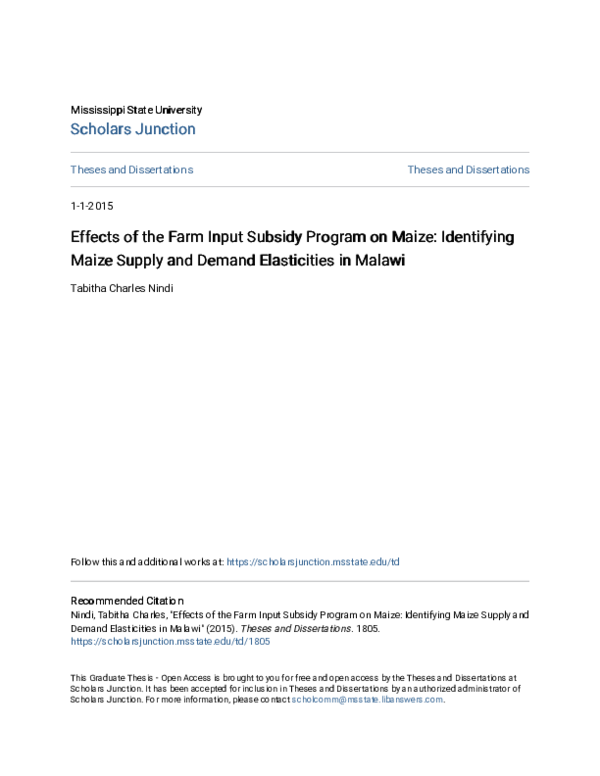 Mississippi State University
Scholars Junction

Theses and Dissertations

Theses and Dissertations

1-1-2015

Effects of the Farm Input Subsidy Program on Maize: Identifying Maize Supply and Demand Elasticities in Malawi

Tabitha Charles Nindi

Follow this and additional works at: https://scholarsjunction.msstate.edu/td

Recommended Citation
Nindi, Tabitha Charles, "Effects of the Farm Input Subsidy Program on Maize: Identifying Maize Supply and Demand Elasticities in Malawi" (2015). Theses and Dissertations. 1805.
https://scholarsjunction.msstate.edu/td/1805

This Graduate Thesis - Open Access is brought to you for free and open access by the Theses and Dissertations at Scholars Junction. It has been accepted for inclusion in Theses and Dissertations by an authorized administrator of Scholars Junction. For more information, please contact scholcomm@msstate.libanswers.com.